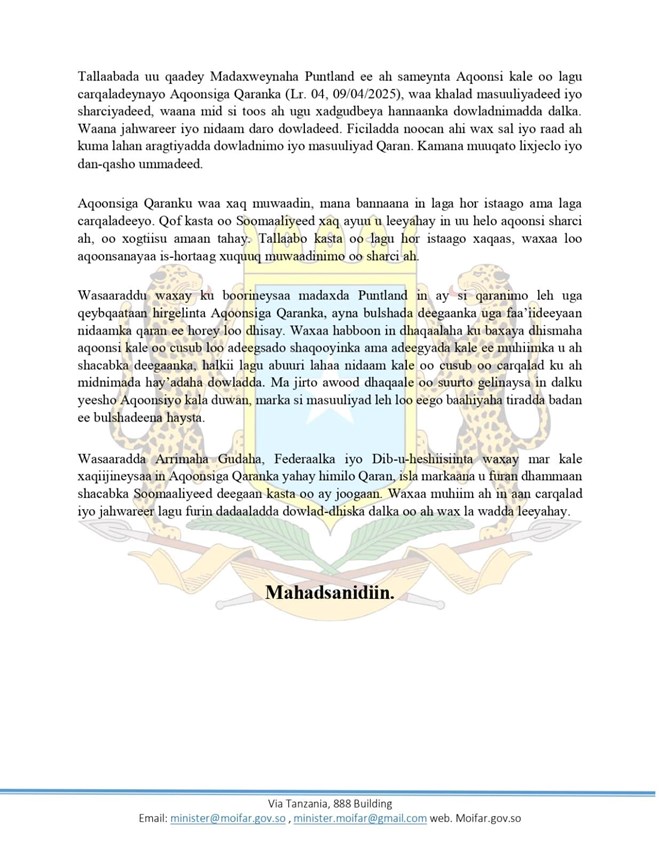 Tallaabada uu qaadey Madaxweynaha Puntland ee ah sameynta Aqoonsi kale oo lagu carqaladeynayo Aqoonsiga Qaranka (Lr. 04, 09/04/2025), waa khalad masuuliyadeed iyo sharciyadeed, waana mid si toos ah ugu xadgudbeya hannaanka dowladnimadda dalka. Waana jahwareer iyo nidaam daro dowladeed. Ficiladda noocan ahi wax sal iyo raad ah kuma lahan aragtiyadda dowladnimo iyo masuuliyad Qaran. Kamana muuqato lixjeclo iyo dan-qasho ummadeed.

Aqoonsiga Qaranku waa xaq muwaadin, mana bannaana in laga hor istaago ama laga carqaladeeyo. Qof kasta oo Soomaaliyeed xaq ayuu u leeyahay in uu helo aqoonsi sharci ah, oo xogtiisu amaan tahay. Tallaabo kasta oo lagu hor istaago xaqaas, waxaa loo aqoonsanayaa is-hortaag xuquuq muwaadinimo oo sharci ah.

Wasaaraddu waxay ku boorineysaa madaxda Puntland in ay si qaranimo leh uga qeybqaataan hirgelinta Aqoonsiga Qaranka, ayna bulshada deegaanka uga faa'iideeyaan nidaamka qaran ee horey loo dhisay. Waxaa habboon in dhaqaalaha ku baxaya dhismaha aqoonsi kale oo cusub loo adeegsado shaqooyinka ama adeegyada kale ee muhiimka u ah shacabka deegaanka, halkii lagu abuuri lahaa nidaam kale oo cusub oo carqalad ku ah midnimada hay'adaha dowladda. Ma jirto awood dhaqaale oo suurto gelinaysa in dalku yeesho Aqoonsiyo kala duwan, marka si masuuliyad leh loo eego baahiyaha tiradda badan ee bulshadeena haysta.

Wasaaradda Arrimaha Gudaha, Federaalka iyo Dib-u-heshiisiinta waxay mar kale xaqiijineysaa in Aqoonsiga Qaranka yahay himilo Qaran, isla markaana u furan dhammaan shacabka Soomaaliyeed deegaan kasta oo ay joogaan. Waxaa muhiim ah in aan carqalad iyo jahwareer lagu furin dadaaladda dowlad-dhiska dalka oo ah wax la wadda leeyahay.

Mahadsanidiin.

Via Tanzania, 888 Building
Email: minister@moifar.gov.so , minister.moifar@gmail.com web. Moifar.gov.so